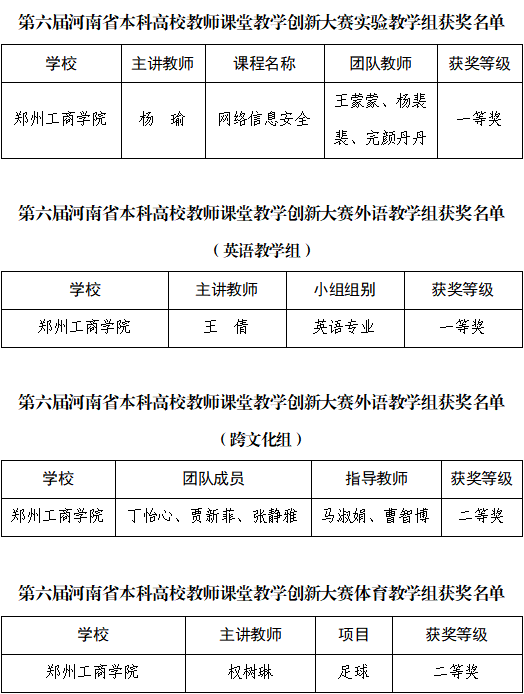 第六届河南省本科高校教师课堂教学创新大赛实验教学组获奖名单

| 学校 | 主讲教师 | 课程名称 | 团队教师 | 获奖等级 |
|---|---|---|---|---|
| 郑州工商学院 | 杨　瑜 | 网络信息安全 | 王蒙蒙、杨裴裴、完颜丹丹 | 一等奖 |

第六届河南省本科高校教师课堂教学创新大赛外语教学组获奖名单

（英语教学组）

| 学校 | 主讲教师 | 小组组别 | 获奖等级 |
|---|---|---|---|
| 郑州工商学院 | 王　倩 | 英语专业 | 一等奖 |

第六届河南省本科高校教师课堂教学创新大赛外语教学组获奖名单

（跨文化组）

| 学校 | 团队成员 | 指导教师 | 获奖等级 |
|---|---|---|---|
| 郑州工商学院 | 丁怡心、贾新菲、张静雅 | 马淑娟、曹智博 | 二等奖 |

第六届河南省本科高校教师课堂教学创新大赛体育教学组获奖名单

| 学校 | 主讲教师 | 项目 | 获奖等级 |
|---|---|---|---|
| 郑州工商学院 | 权树琳 | 足球 | 二等奖 |